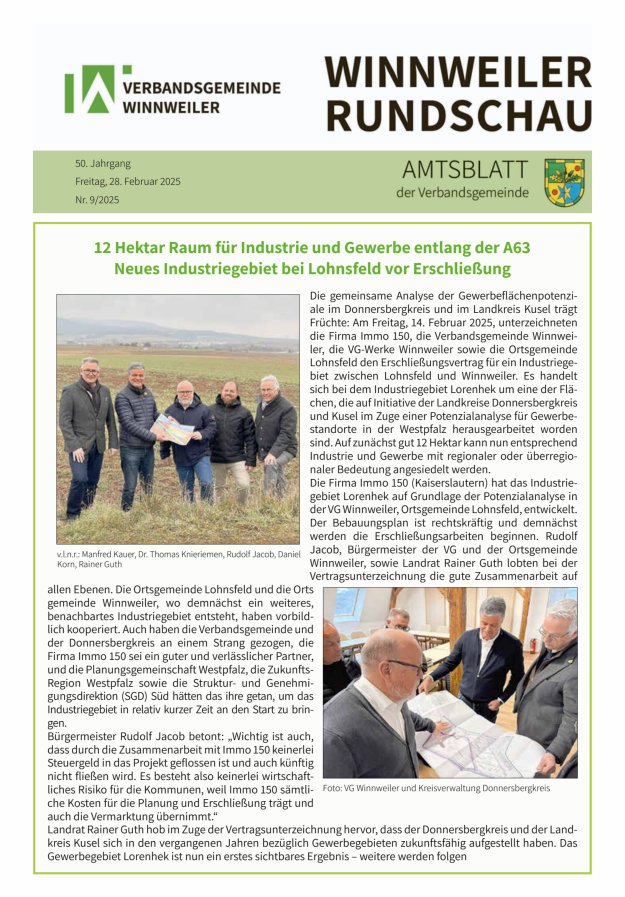 VERBANDSGEMEINDE WINNWEILER

WINNWEILER RUNDSCHAU

50. Jahrgang
Freitag, 28. Februar 2025
Nr. 9/2025

AMTSBLATT
der Verbandsgemeinde

12 Hektar Raum für Industrie und Gewerbe entlang der A63
Neues Industriegebiet bei Lohnsfeld vor Erschließung

v.l.n.r.: Manfred Kauer, Dr. Thomas Knieriemen, Rudolf Jacob, Daniel Korn, Rainer Guth

Die gemeinsame Analyse der Gewerbeflächenpotenziale im Donnersbergkreis und im Landkreis Kusel trägt Früchte: Am Freitag, 14. Februar 2025, unterzeichneten die Firma Immo 150, die Verbandsgemeinde Winnweiler, die VG-Werke Winnweiler sowie die Ortsgemeinde Lohnsfeld den Erschließungsvertrag für ein Industriegebiet zwischen Lohnsfeld und Winnweiler. Es handelt sich bei dem Industriegebiet Lorenhek um eine der Flächen, die auf Initiative der Landkreise Donnersbergkreis und Kusel im Zuge einer Potenzialanalyse für Gewerbestandorte in der Westpfalz herausgearbeitet worden sind. Auf zunächst gut 12 Hektar kann nun entsprechend Industrie und Gewerbe mit regionaler oder überregionaler Bedeutung angesiedelt werden.
Die Firma Immo 150 (Kaiserslautern) hat das Industriegebiet Lorenhek auf Grundlage der Potenzialanalyse in der VG Winnweiler, Ortsgemeinde Lohnsfeld, entwickelt. Der Bebauungsplan ist rechtskräftig und demnächst werden die Erschließungsarbeiten beginnen. Rudolf Jacob, Bürgermeister der VG und der Ortsgemeinde Winnweiler, sowie Landrat Rainer Guth lobten bei der Vertragsunterzeichnung die gute Zusammenarbeit auf allen Ebenen. Die Ortsgemeinde Lohnsfeld und die Orts gemeinde Winnweiler, wo demnächst ein weiteres, benachbartes Industriegebiet entsteht, haben vorbildlich kooperiert. Auch haben die Verbandsgemeinde und der Donnersbergkreis an einem Strang gezogen, die Firma Immo 150 sei ein guter und verlässlicher Partner, und die Planungsgemeinschaft Westpfalz, die Zukunfts-Region Westpfalz sowie die Struktur- und Genehmigungsdirektion (SGD) Süd hätten das ihre getan, um das Industriegebiet in relativ kurzer Zeit an den Start zu bringen.
Bürgermeister Rudolf Jacob betont: „Wichtig ist auch, dass durch die Zusammenarbeit mit Immo 150 keinerlei Steuergeld in das Projekt geflossen ist und auch künftig nicht fließen wird. Es besteht also keinerlei wirtschaftliches Risiko für die Kommunen, weil Immo 150 sämtliche Kosten für die Planung und Erschließung trägt und auch die Vermarktung übernimmt.“

Foto: VG Winnweiler und Kreisverwaltung Donnersbergkreis

Landrat Rainer Guth hob im Zuge der Vertragsunterzeichnung hervor, dass der Donnersbergkreis und der Landkreis Kusel sich in den vergangenen Jahren bezüglich Gewerbegebieten zukunftsfähig aufgestellt haben. Das Gewerbegebiet Lorenhek ist nun ein erstes sichtbares Ergebnis – weitere werden folgen